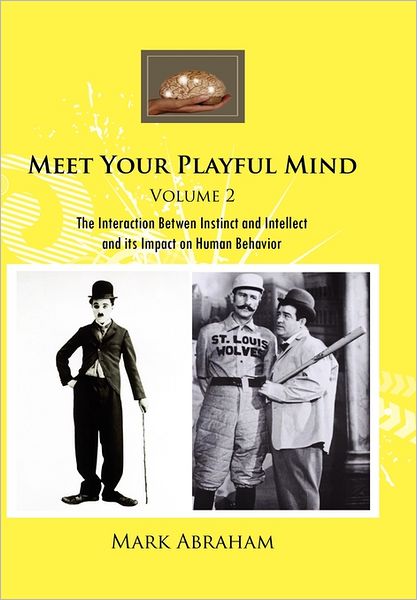 MEET YOUR PLAYFUL MIND
VOLUME 2
The Interaction Betwen Instinct and Intellect and its Impact on Human Behavior

ST. LOUIS WOLVES

MARK ABRAHAM